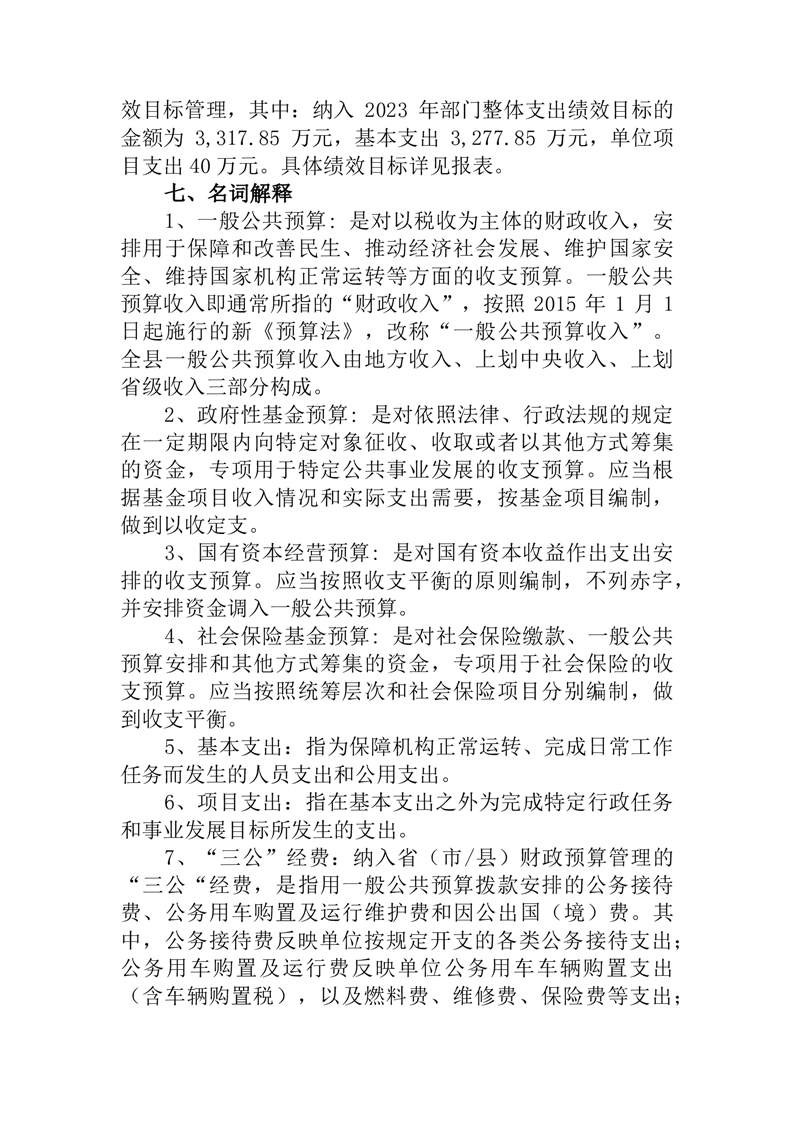 效目标管理，其中：纳入 2023 年部门整体支出绩效目标的金额为 3,317.85 万元，基本支出 3,277.85 万元，单位项目支出 40 万元。具体绩效目标详见报表。

七、名词解释

1、一般公共预算：是对以税收为主体的财政收入，安排用于保障和改善民生、推动经济社会发展、维护国家安全、维持国家机构正常运转等方面的收支预算。一般公共预算收入即通常所指的“财政收入”，按照 2015 年 1 月 1 日起施行的新《预算法》，改称“一般公共预算收入”。全县一般公共预算收入由地方收入、上划中央收入、上划省级收入三部分构成。

2、政府性基金预算：是对依照法律、行政法规的规定在一定期限内向特定对象征收、收取或者以其他方式筹集的资金，专项用于特定公共事业发展的收支预算。应当根据基金项目收入情况和实际支出需要，按基金项目编制，做到以收定支。

3、国有资本经营预算：是对国有资本收益作出支出安排的收支预算。应当按照收支平衡的原则编制，不列赤字，并安排资金调入一般公共预算。

4、社会保险基金预算：是对社会保险缴款、一般公共预算安排和其他方式筹集的资金，专项用于社会保险的收支预算。应当按照统筹层次和社会保险项目分别编制，做到收支平衡。

5、基本支出：指为保障机构正常运转、完成日常工作任务而发生的人员支出和公用支出。

6、项目支出：指在基本支出之外为完成特定行政任务和事业发展目标所发生的支出。

7、“三公”经费：纳入省（市/县）财政预算管理的“三公“经费，是指用一般公共预算拨款安排的公务接待费、公务用车购置及运行维护费和因公出国（境）费。其中，公务接待费反映单位按规定开支的各类公务接待支出；公务用车购置及运行费反映单位公务用车车辆购置支出（含车辆购置税），以及燃料费、维修费、保险费等支出；